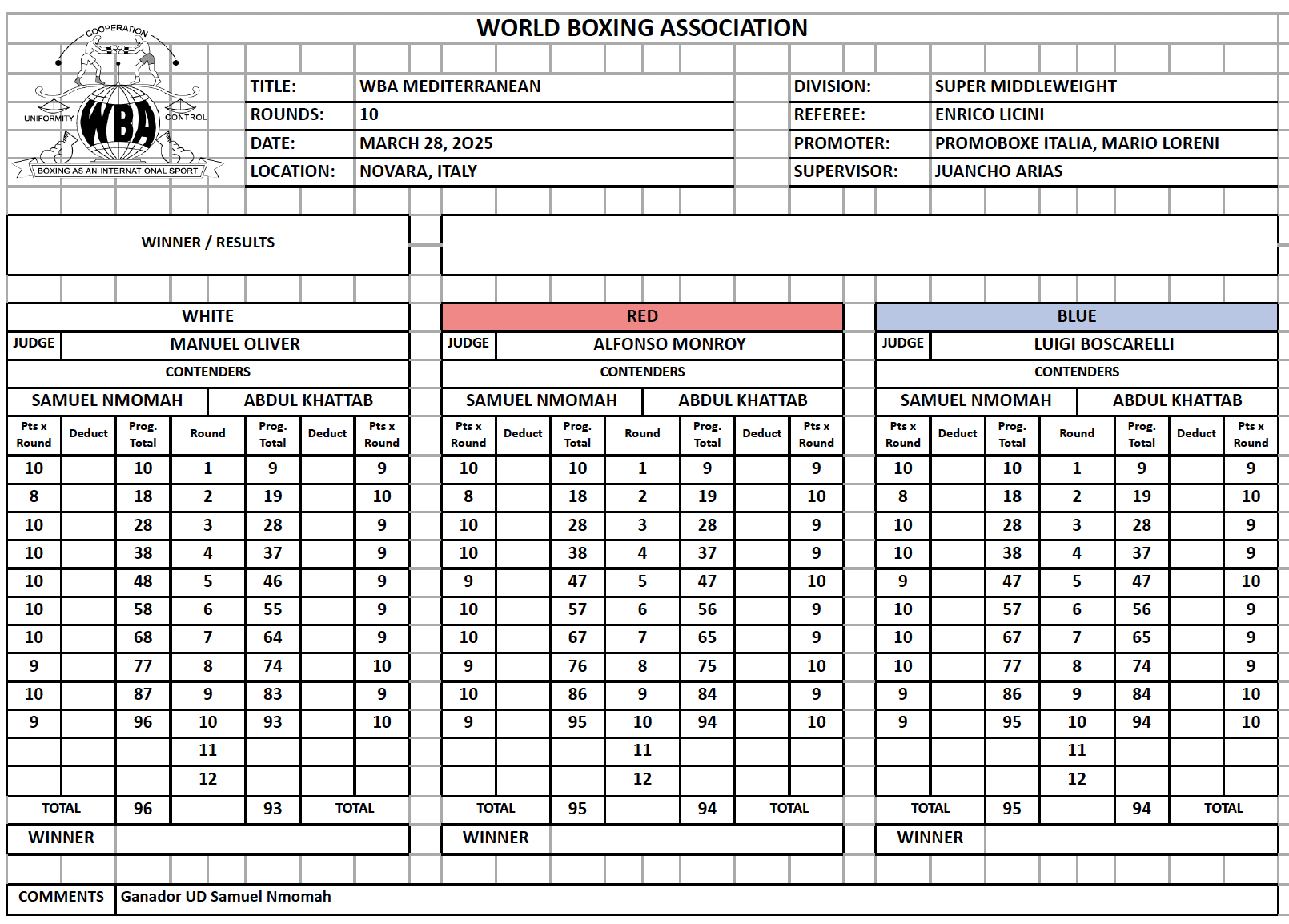 WORLD BOXING ASSOCIATION

COOPERATION
UNIFORMITY WBA CONTROL
BOXING AS AN INTERNATIONAL SPORT

| TITLE: | WBA MEDITERRANEAN | DIVISION: | SUPER MIDDLEWEIGHT |
|---|---|---|---|
| ROUNDS: | 10 | REFEREE: | ENRICO LICINI |
| DATE: | MARCH 28, 2025 | PROMOTER: | PROMOBOXE ITALIA, MARIO LORENI |
| LOCATION: | NOVARA, ITALY | SUPERVISOR: | JUANCHO ARIAS |

WINNER / RESULTS

WHITE
JUDGE MANUEL OLIVER
CONTENDERS
SAMUEL NMOMAH | ABDUL KHATTAB

| Pts x Round | Deduct | Prog. Total | Round | Prog. Total | Deduct | Pts x Round |
|---|---|---|---|---|---|---|
| 10 | | 10 | 1 | 9 | | 9 |
| 8 | | 18 | 2 | 19 | | 10 |
| 10 | | 28 | 3 | 28 | | 9 |
| 10 | | 38 | 4 | 37 | | 9 |
| 10 | | 48 | 5 | 46 | | 9 |
| 10 | | 58 | 6 | 55 | | 9 |
| 10 | | 68 | 7 | 64 | | 9 |
| 9 | | 77 | 8 | 74 | | 10 |
| 10 | | 87 | 9 | 83 | | 9 |
| 9 | | 96 | 10 | 93 | | 10 |
| | | | 11 | | | |
| | | | 12 | | | |
| TOTAL | | 96 | | 93 | TOTAL | |

WINNER

RED
JUDGE ALFONSO MONROY
CONTENDERS
SAMUEL NMOMAH | ABDUL KHATTAB

| Pts x Round | Deduct | Prog. Total | Round | Prog. Total | Deduct | Pts x Round |
|---|---|---|---|---|---|---|
| 10 | | 10 | 1 | 9 | | 9 |
| 8 | | 18 | 2 | 19 | | 10 |
| 10 | | 28 | 3 | 28 | | 9 |
| 10 | | 38 | 4 | 37 | | 9 |
| 9 | | 47 | 5 | 47 | | 10 |
| 10 | | 57 | 6 | 56 | | 9 |
| 10 | | 67 | 7 | 65 | | 9 |
| 9 | | 76 | 8 | 75 | | 10 |
| 10 | | 86 | 9 | 84 | | 9 |
| 9 | | 95 | 10 | 94 | | 10 |
| | | | 11 | | | |
| | | | 12 | | | |
| TOTAL | | 95 | | 94 | TOTAL | |

WINNER

BLUE
JUDGE LUIGI BOSCARELLI
CONTENDERS
SAMUEL NMOMAH | ABDUL KHATTAB

| Pts x Round | Deduct | Prog. Total | Round | Prog. Total | Deduct | Pts x Round |
|---|---|---|---|---|---|---|
| 10 | | 10 | 1 | 9 | | 9 |
| 8 | | 18 | 2 | 19 | | 10 |
| 10 | | 28 | 3 | 28 | | 9 |
| 10 | | 38 | 4 | 37 | | 9 |
| 9 | | 47 | 5 | 47 | | 10 |
| 10 | | 57 | 6 | 56 | | 9 |
| 10 | | 67 | 7 | 65 | | 9 |
| 10 | | 77 | 8 | 74 | | 9 |
| 9 | | 86 | 9 | 84 | | 10 |
| 9 | | 95 | 10 | 94 | | 10 |
| | | | 11 | | | |
| | | | 12 | | | |
| TOTAL | | 95 | | 94 | TOTAL | |

WINNER

COMMENTS Ganador UD Samuel Nmomah